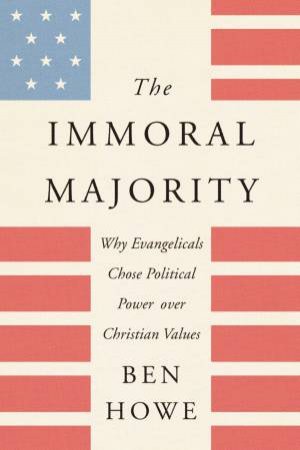 The
IMMORAL
MAJORITY

Why Evangelicals Chose Political Power over Christian Values

BEN
HOWE